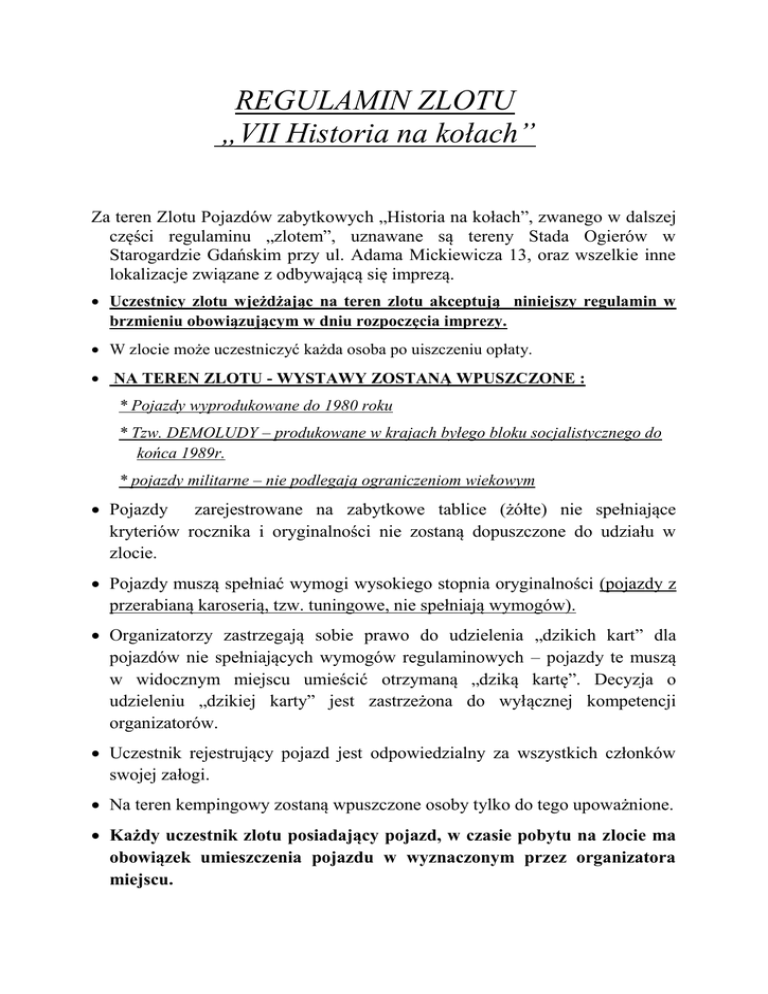 REGULAMIN ZLOTU
„VII Historia na kołach”

Za teren Zlotu Pojazdów zabytkowych „Historia na kołach”, zwanego w dalszej części regulaminu „zlotem”, uznawane są tereny Stada Ogierów w Starogardzie Gdańskim przy ul. Adama Mickiewicza 13, oraz wszelkie inne lokalizacje związane z odbywającą się imprezą.

• Uczestnicy zlotu wjeżdżając na teren zlotu akceptują niniejszy regulamin w brzmieniu obowiązującym w dniu rozpoczęcia imprezy.

• W zlocie może uczestniczyć każda osoba po uiszczeniu opłaty.

• NA TEREN ZLOTU - WYSTAWY ZOSTANĄ WPUSZCZONE :

* Pojazdy wyprodukowane do 1980 roku

* Tzw. DEMOLUDY – produkowane w krajach byłego bloku socjalistycznego do końca 1989r.

* pojazdy militarne – nie podlegają ograniczeniom wiekowym

• Pojazdy zarejestrowane na zabytkowe tablice (żółte) nie spełniające kryteriów rocznika i oryginalności nie zostaną dopuszczone do udziału w zlocie.

• Pojazdy muszą spełniać wymogi wysokiego stopnia oryginalności (pojazdy z przerabianą karoserią, tzw. tuningowe, nie spełniają wymogów).

• Organizatorzy zastrzegają sobie prawo do udzielenia „dzikich kart” dla pojazdów nie spełniających wymogów regulaminowych – pojazdy te muszą w widocznym miejscu umieścić otrzymaną „dziką kartę”. Decyzja o udzieleniu „dzikiej karty” jest zastrzeżona do wyłącznej kompetencji organizatorów.

• Uczestnik rejestrujący pojazd jest odpowiedzialny za wszystkich członków swojej załogi.

• Na teren kempingowy zostaną wpuszczone osoby tylko do tego upoważnione.

• Każdy uczestnik zlotu posiadający pojazd, w czasie pobytu na zlocie ma obowiązek umieszczenia pojazdu w wyznaczonym przez organizatora miejscu.